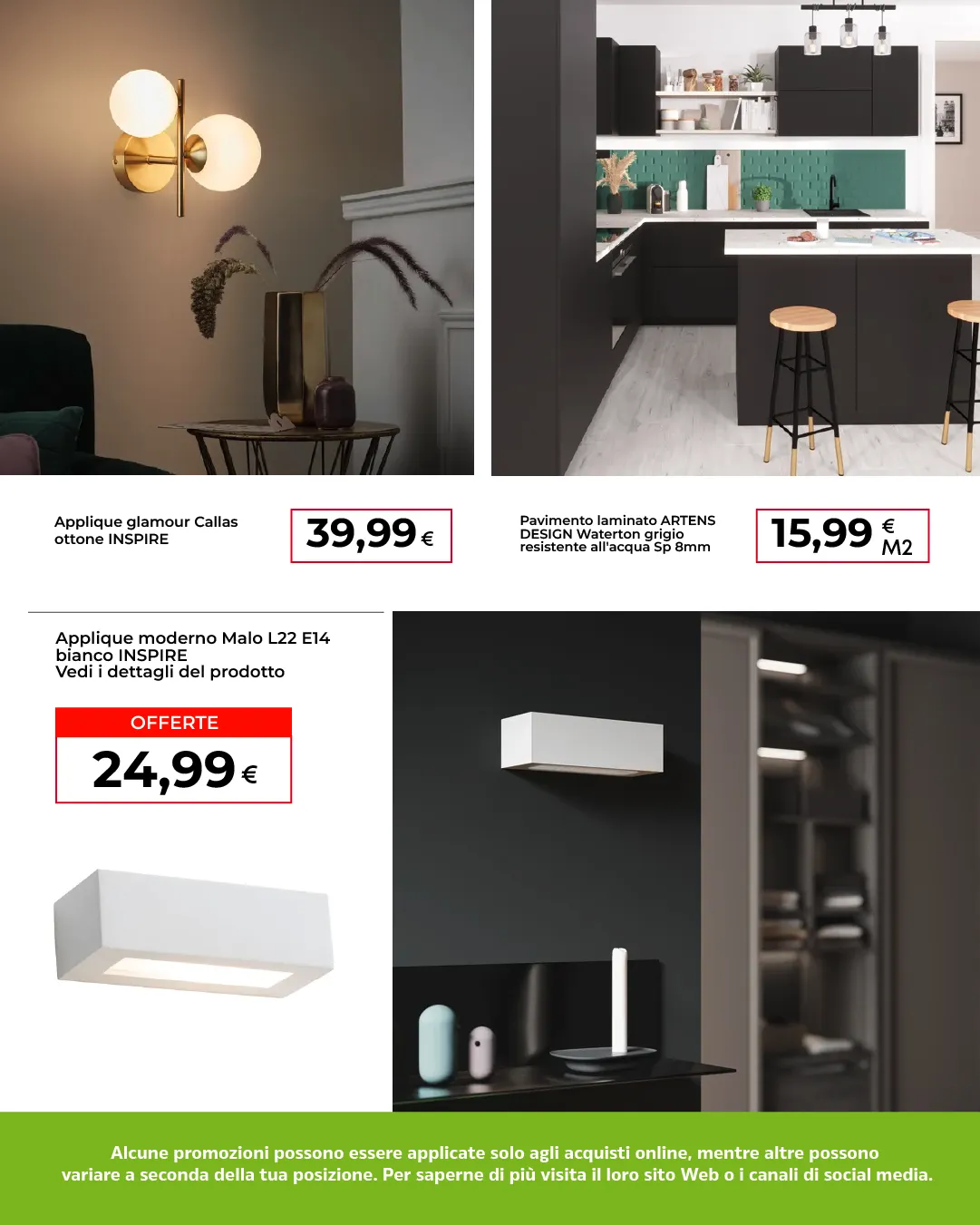 Applique glamour Callas
ottone INSPIRE

39,99 €

Pavimento laminato ARTENS DESIGN Waterton grigio resistente all'acqua Sp 8mm

15,99 € M2

Applique moderno Malo L22 E14
bianco INSPIRE
Vedi i dettagli del prodotto

OFFERTE

24,99 €

Alcune promozioni possono essere applicate solo agli acquisti online, mentre altre possono variare a seconda della tua posizione. Per saperne di più visita il loro sito Web o i canali di social media.